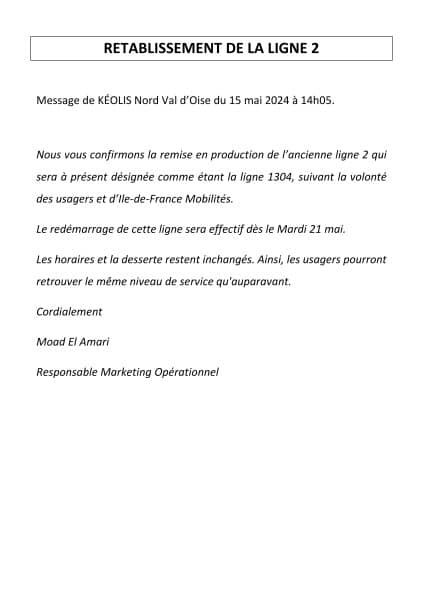 RETABLISSEMENT DE LA LIGNE 2

Message de KÉOLIS Nord Val d'Oise du 15 mai 2024 à 14h05.

Nous vous confirmons la remise en production de l'ancienne ligne 2 qui sera à présent désignée comme étant la ligne 1304, suivant la volonté des usagers et d'Ile-de-France Mobilités.

Le redémarrage de cette ligne sera effectif dès le Mardi 21 mai.

Les horaires et la desserte restent inchangés. Ainsi, les usagers pourront retrouver le même niveau de service qu'auparavant.

Cordialement

Moad El Amari

Responsable Marketing Opérationnel